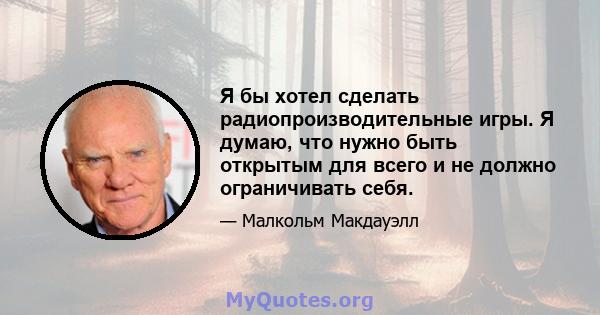 Я бы хотел сделать радиопроизводительные игры. Я думаю, что нужно быть открытым для всего и не должно ограничивать себя.

— Малкольм Макдауэлл

MyQuotes.org